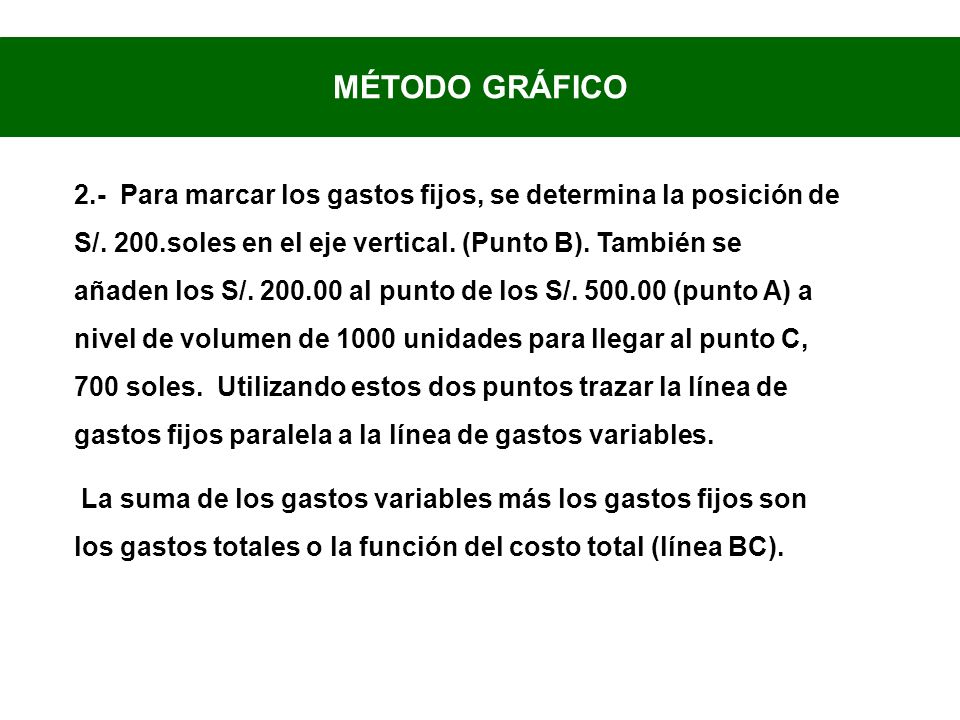 MÉTODO GRÁFICO

2.- Para marcar los gastos fijos, se determina la posición de S/. 200.soles en el eje vertical. (Punto B). También se añaden los S/. 200.00 al punto de los S/. 500.00 (punto A) a nivel de volumen de 1000 unidades para llegar al punto C, 700 soles. Utilizando estos dos puntos trazar la línea de gastos fijos paralela a la línea de gastos variables.

La suma de los gastos variables más los gastos fijos son los gastos totales o la función del costo total (línea BC).